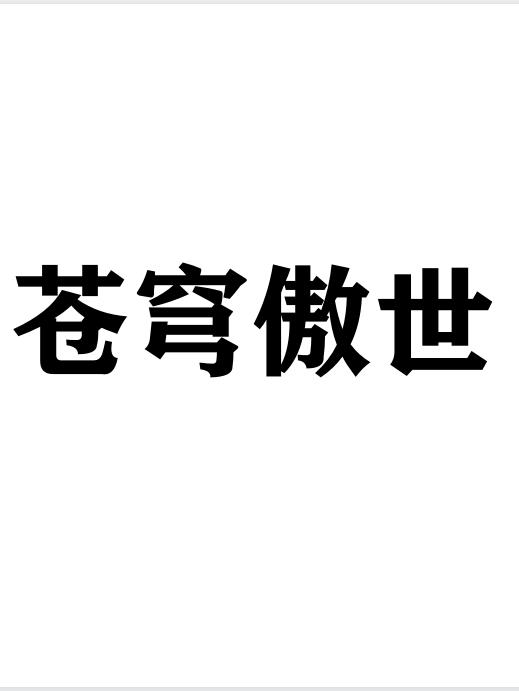 苍穹傲世